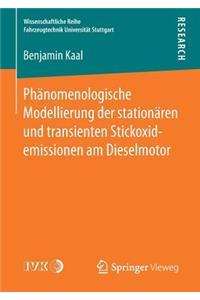 Wissenschaftliche Reihe
Fahrzeugtechnik Universität Stuttgart

RESEARCH

Benjamin Kaal

Phänomenologische Modellierung der stationären und transienten Stickoxidemissionen am Dieselmotor

IVK

Springer Vieweg